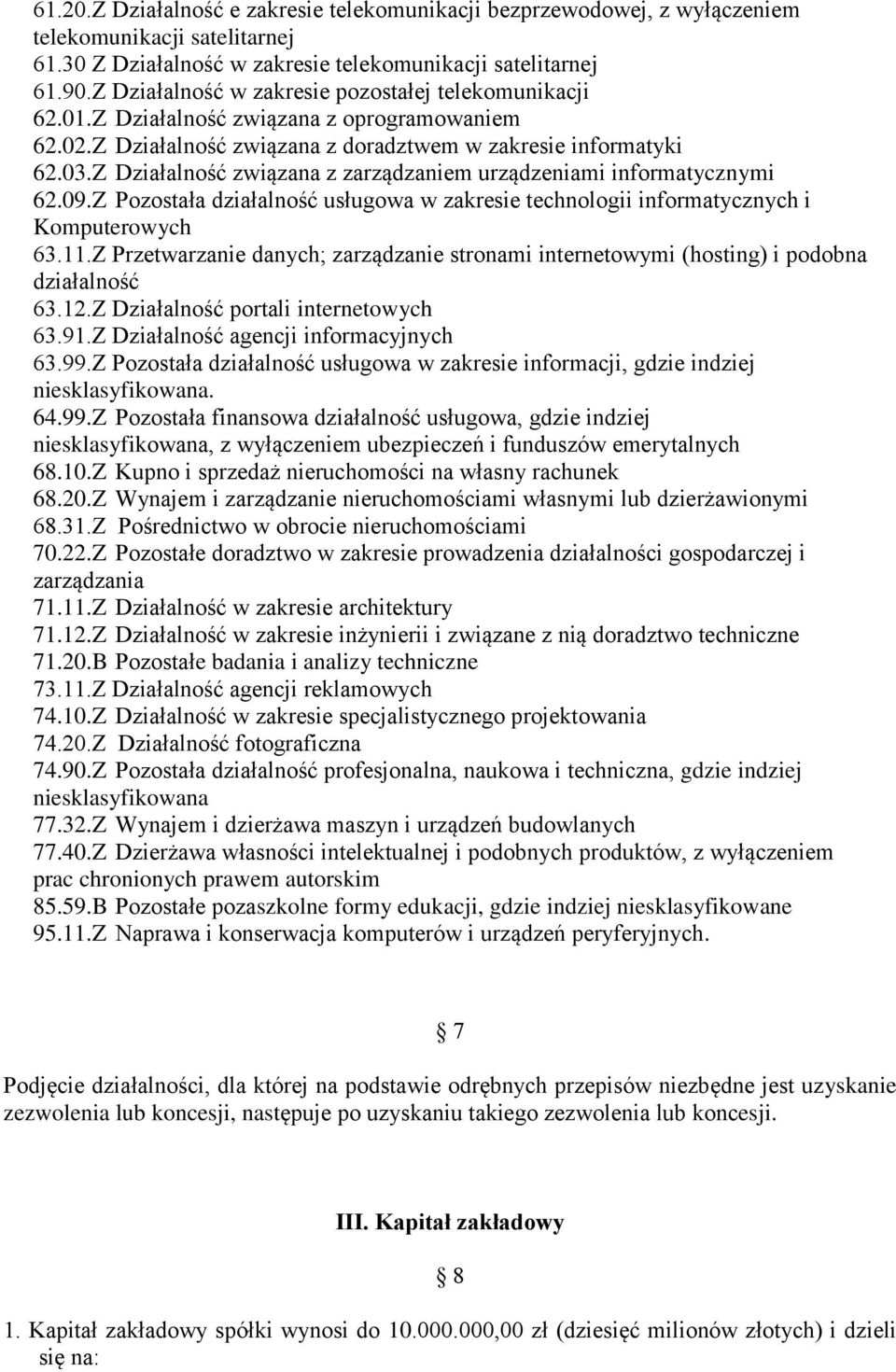 61.20.Z Działalność e zakresie telekomunikacji bezprzewodowej, z wyłączeniem telekomunikacji satelitarnej
61.30 Z Działalność w zakresie telekomunikacji satelitarnej
61.90.Z Działalność w zakresie pozostałej telekomunikacji
62.01.Z Działalność związana z oprogramowaniem
62.02.Z Działalność związana z doradztwem w zakresie informatyki
62.03.Z Działalność związana z zarządzaniem urządzeniami informatycznymi
62.09.Z Pozostała działalność usługowa w zakresie technologii informatycznych i Komputerowych
63.11.Z Przetwarzanie danych; zarządzanie stronami internetowymi (hosting) i podobna działalność
63.12.Z Działalność portali internetowych
63.91.Z Działalność agencji informacyjnych
63.99.Z Pozostała działalność usługowa w zakresie informacji, gdzie indziej niesklasyfikowana.
64.99.Z Pozostała finansowa działalność usługowa, gdzie indziej niesklasyfikowana, z wyłączeniem ubezpieczeń i funduszów emerytalnych
68.10.Z Kupno i sprzedaż nieruchomości na własny rachunek
68.20.Z Wynajem i zarządzanie nieruchomościami własnymi lub dzierżawionymi
68.31.Z Pośrednictwo w obrocie nieruchomościami
70.22.Z Pozostałe doradztwo w zakresie prowadzenia działalności gospodarczej i zarządzania
71.11.Z Działalność w zakresie architektury
71.12.Z Działalność w zakresie inżynierii i związane z nią doradztwo techniczne
71.20.B Pozostałe badania i analizy techniczne
73.11.Z Działalność agencji reklamowych
74.10.Z Działalność w zakresie specjalistycznego projektowania
74.20.Z Działalność fotograficzna
74.90.Z Pozostała działalność profesjonalna, naukowa i techniczna, gdzie indziej niesklasyfikowana
77.32.Z Wynajem i dzierżawa maszyn i urządzeń budowlanych
77.40.Z Dzierżawa własności intelektualnej i podobnych produktów, z wyłączeniem prac chronionych prawem autorskim
85.59.B Pozostałe pozaszkolne formy edukacji, gdzie indziej niesklasyfikowane
95.11.Z Naprawa i konserwacja komputerów i urządzeń peryferyjnych.

§ 7

Podjęcie działalności, dla której na podstawie odrębnych przepisów niezbędne jest uzyskanie zezwolenia lub koncesji, następuje po uzyskaniu takiego zezwolenia lub koncesji.

III. Kapitał zakładowy

§ 8

1. Kapitał zakładowy spółki wynosi do 10.000.000,00 zł (dziesięć milionów złotych) i dzieli się na: